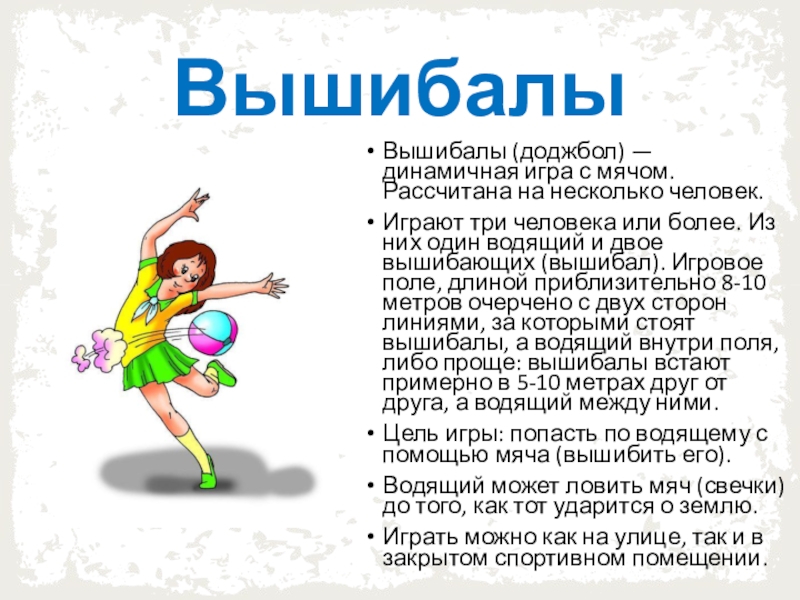 Вышибалы

• Вышибалы (доджбол) — динамичная игра с мячом. Рассчитана на несколько человек.

• Играют три человека или более. Из них один водящий и двое вышибающих (вышибал). Игровое поле, длиной приблизительно 8-10 метров очерчено с двух сторон линиями, за которыми стоят вышибалы, а водящий внутри поля, либо проще: вышибалы встают примерно в 5-10 метрах друг от друга, а водящий между ними.

• Цель игры: попасть по водящему с помощью мяча (вышибить его).

• Водящий может ловить мяч (свечки) до того, как тот ударится о землю.

• Играть можно как на улице, так и в закрытом спортивном помещении.